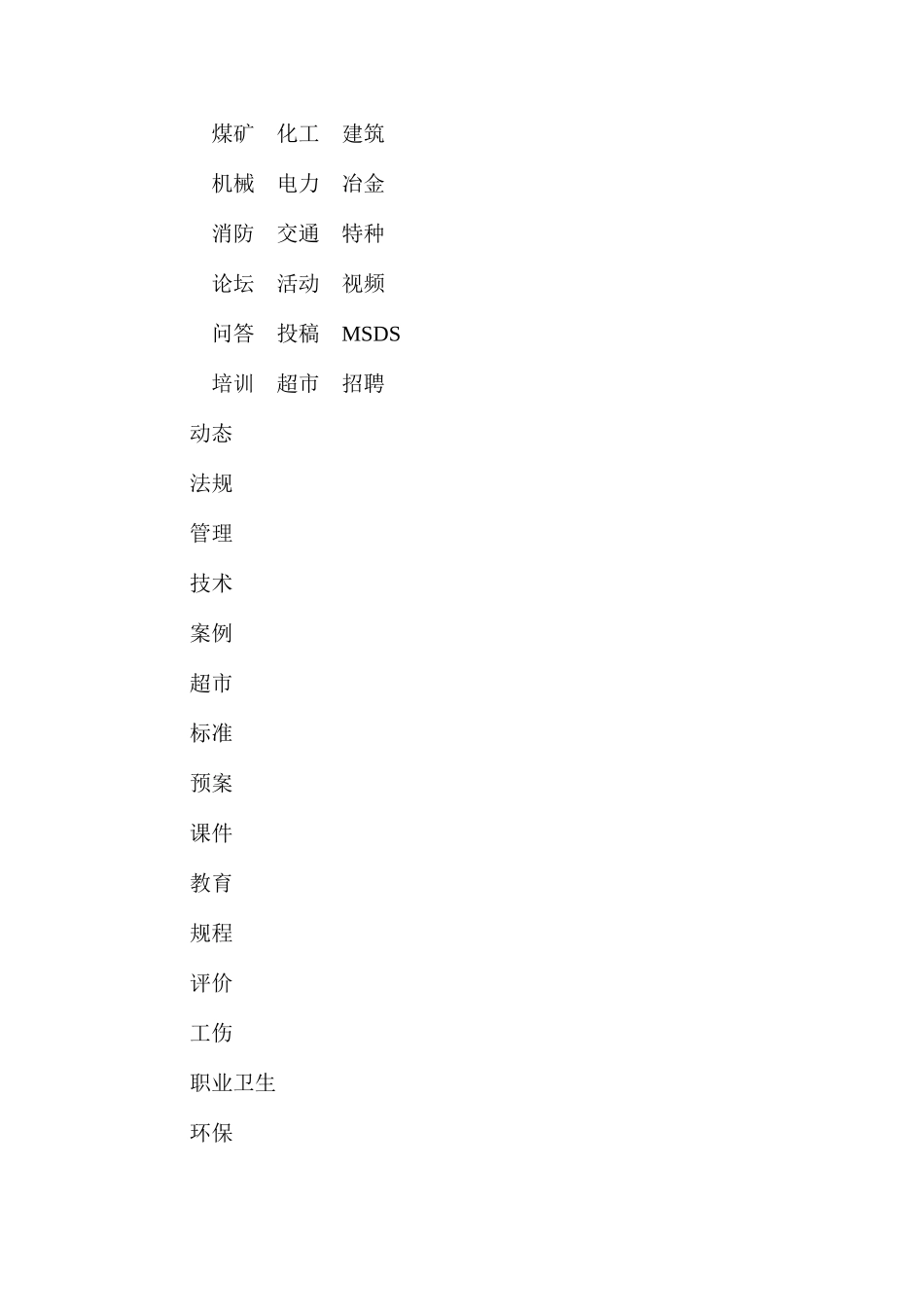 煤矿　化工　建筑

机械　电力　冶金

消防　交通　特种

论坛　活动　视频

问答　投稿　MSDS

培训　超市　招聘

动态

法规

管理

技术

案例

超市

标准

预案

课件

教育

规程

评价

工伤

职业卫生

环保